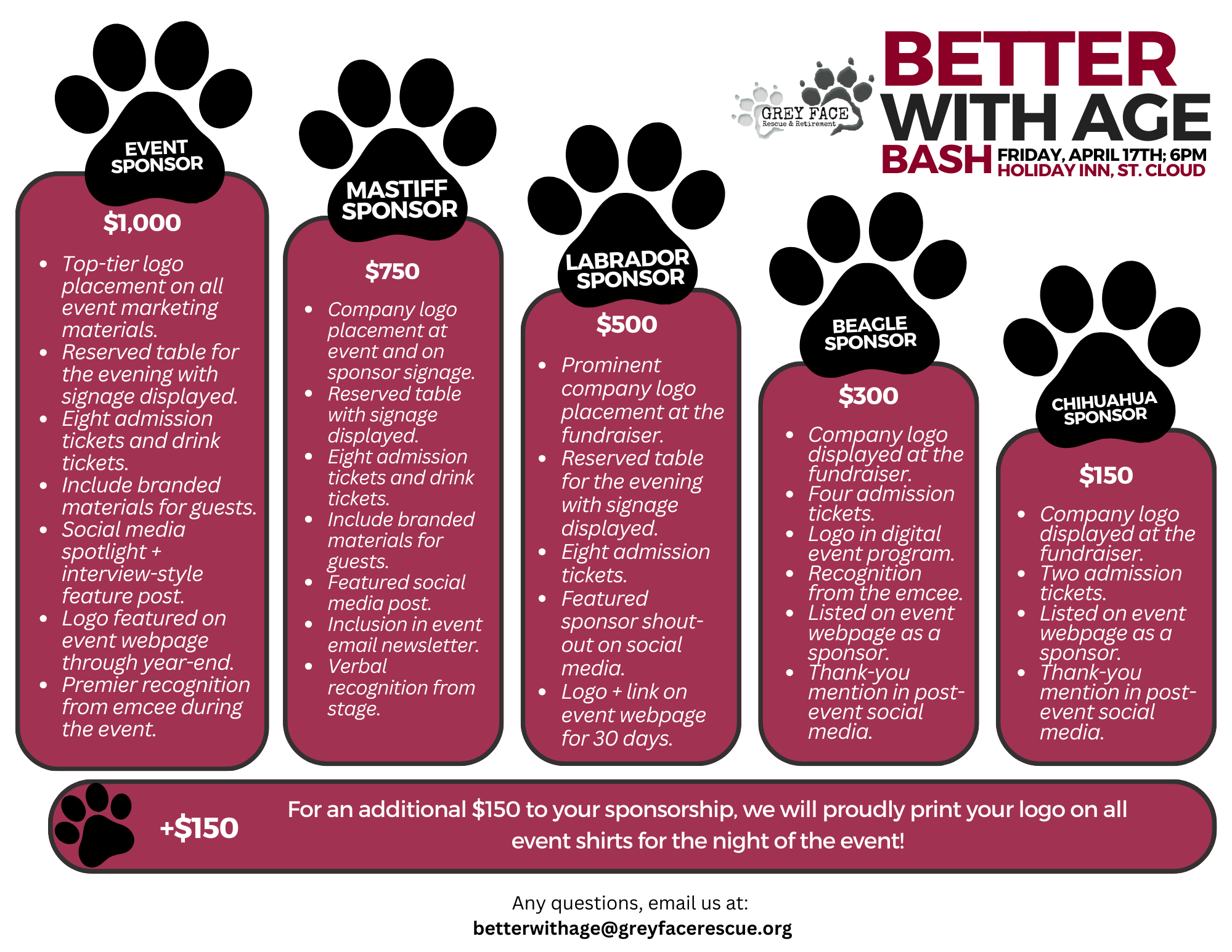 GREY FACE
Rescue & Retirement

BETTER WITH AGE BASH
FRIDAY, APRIL 17TH; 6PM
HOLIDAY INN, ST. CLOUD

EVENT SPONSOR

$1,000

• Top-tier logo placement on all event marketing materials.
• Reserved table for the evening with signage displayed.
• Eight admission tickets and drink tickets.
• Include branded materials for guests.
• Social media spotlight + interview-style feature post.
• Logo featured on event webpage through year-end.
• Premier recognition from emcee during the event.

MASTIFF SPONSOR

$750

• Company logo placement at event and on sponsor signage.
• Reserved table with signage displayed.
• Eight admission tickets and drink tickets.
• Include branded materials for guests.
• Featured social media post.
• Inclusion in event email newsletter.
• Verbal recognition from stage.

LABRADOR SPONSOR

$500

• Prominent company logo placement at the fundraiser.
• Reserved table for the evening with signage displayed.
• Eight admission tickets.
• Featured sponsor shout-out on social media.
• Logo + link on event webpage for 30 days.

BEAGLE SPONSOR

$300

• Company logo displayed at the fundraiser.
• Four admission tickets.
• Logo in digital event program.
• Recognition from the emcee.
• Listed on event webpage as a sponsor.
• Thank-you mention in post-event social media.

CHIHUAHUA SPONSOR

$150

• Company logo displayed at the fundraiser.
• Two admission tickets.
• Listed on event webpage as a sponsor.
• Thank-you mention in post-event social media.

+$150

For an additional $150 to your sponsorship, we will proudly print your logo on all event shirts for the night of the event!

Any questions, email us at:
betterwithage@greyfacerescue.org